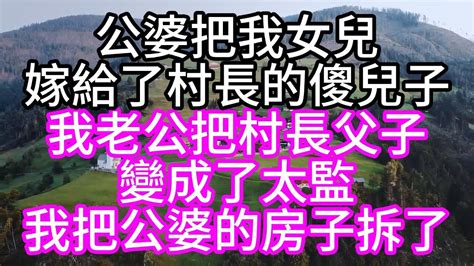 公婆把我女兒
嫁給了村長的傻兒子
我老公把村長父子
變成了太監
我把公婆的房子拆了